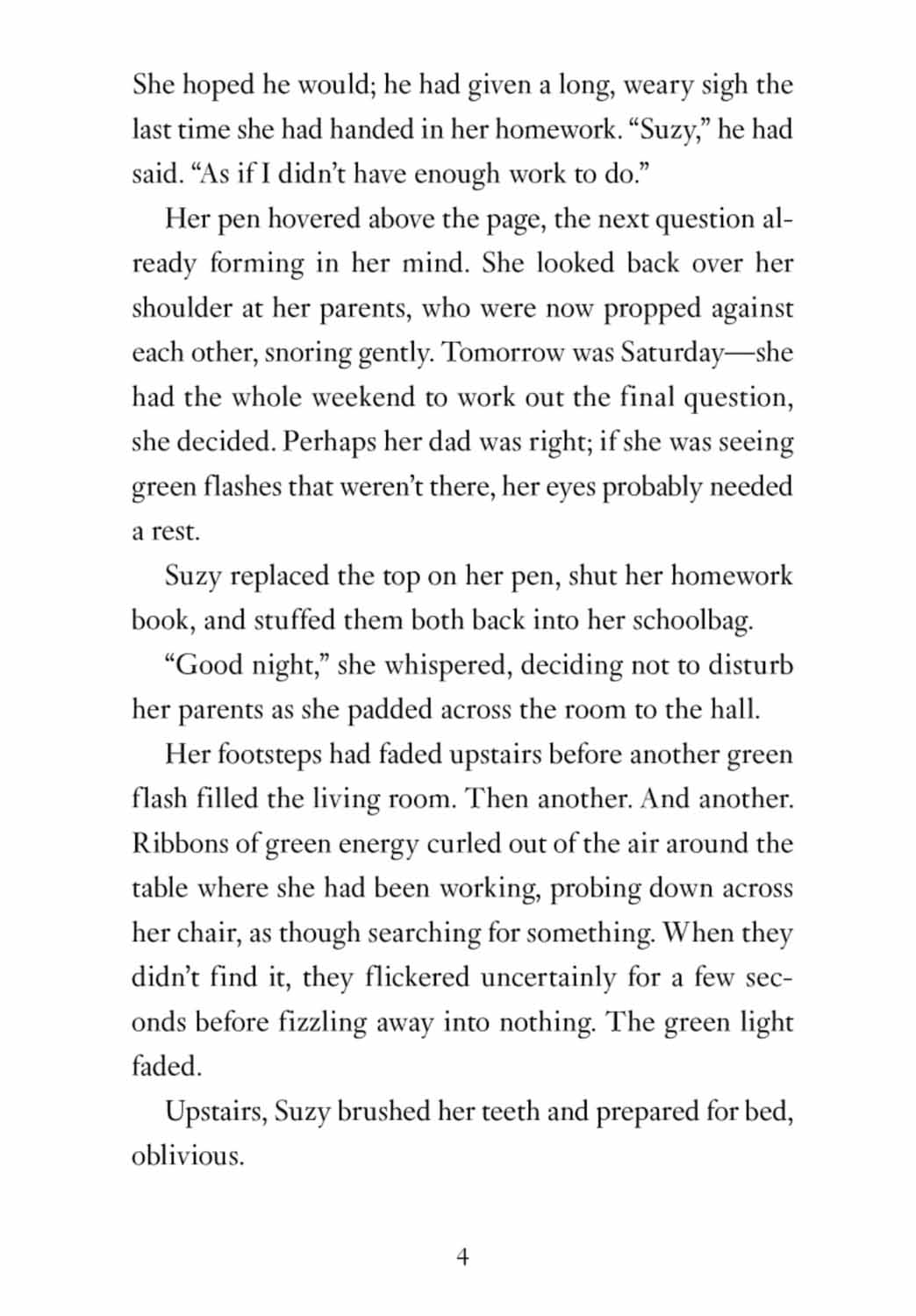 She hoped he would; he had given a long, weary sigh the last time she had handed in her homework. “Suzy,” he had said. “As if I didn’t have enough work to do.”

Her pen hovered above the page, the next question already forming in her mind. She looked back over her shoulder at her parents, who were now propped against each other, snoring gently. Tomorrow was Saturday—she had the whole weekend to work out the final question, she decided. Perhaps her dad was right; if she was seeing green flashes that weren’t there, her eyes probably needed a rest.

Suzy replaced the top on her pen, shut her homework book, and stuffed them both back into her schoolbag.

“Good night,” she whispered, deciding not to disturb her parents as she padded across the room to the hall.

Her footsteps had faded upstairs before another green flash filled the living room. Then another. And another. Ribbons of green energy curled out of the air around the table where she had been working, probing down across her chair, as though searching for something. When they didn’t find it, they flickered uncertainly for a few seconds before fizzling away into nothing. The green light faded.

Upstairs, Suzy brushed her teeth and prepared for bed, oblivious.

4